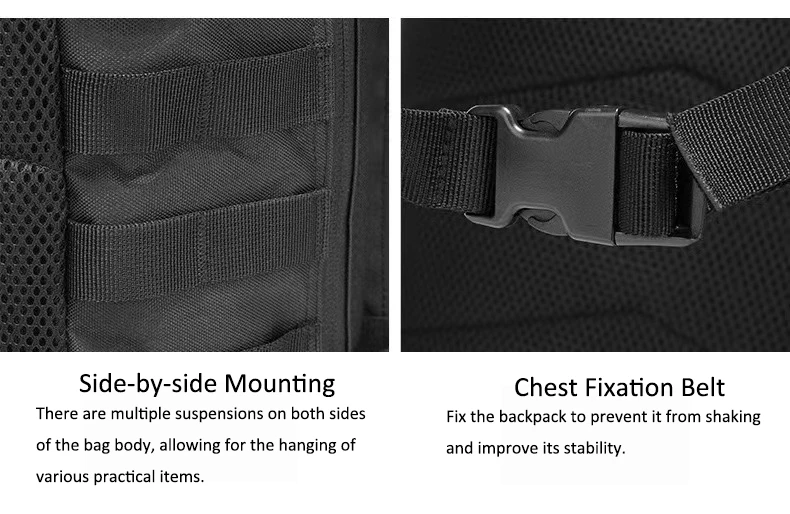 Side-by-side Mounting

There are multiple suspensions on both sides of the bag body, allowing for the hanging of various practical items.

Chest Fixation Belt

Fix the backpack to prevent it from shaking and improve its stability.